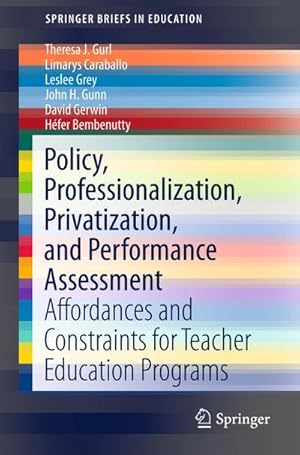 SPRINGER BRIEFS IN EDUCATION

Theresa J. Gurl
Limarys Caraballo
Leslee Grey
John H. Gunn
David Gerwin
Héfer Bembenutty

Policy, Professionalization, Privatization, and Performance Assessment

Affordances and Constraints for Teacher Education Programs

Springer